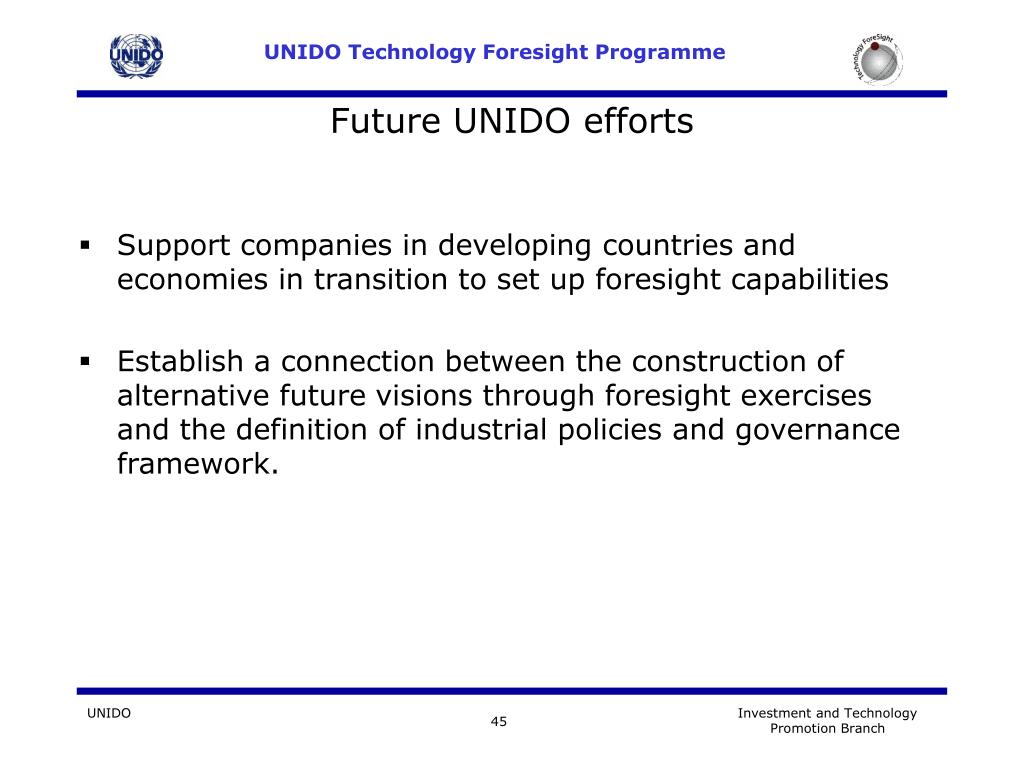 UNIDO

UNIDO Technology Foresight Programme

Technology ForeSight

Future UNIDO efforts

▪ Support companies in developing countries and economies in transition to set up foresight capabilities

▪ Establish a connection between the construction of alternative future visions through foresight exercises and the definition of industrial policies and governance framework.

UNIDO

45

Investment and Technology Promotion Branch